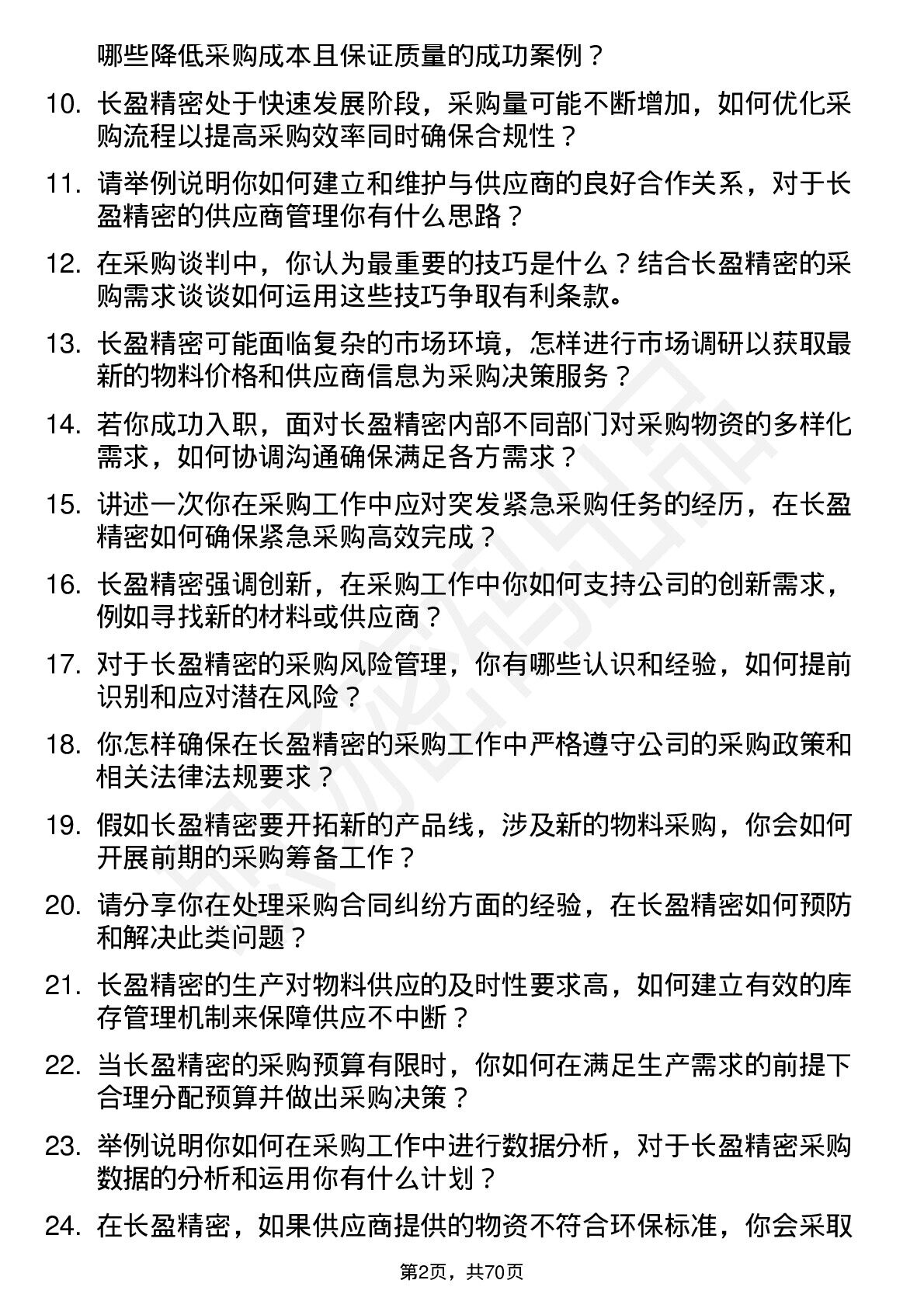 哪些降低采购成本且保证质量的成功案例？

10. 长盈精密处于快速发展阶段，采购量可能不断增加，如何优化采购流程以提高采购效率同时确保合规性？

11. 请举例说明你如何建立和维护与供应商的良好合作关系，对于长盈精密的供应商管理你有什么思路？

12. 在采购谈判中，你认为最重要的技巧是什么？结合长盈精密的采购需求谈谈如何运用这些技巧争取有利条款。

13. 长盈精密可能面临复杂的市场环境，怎样进行市场调研以获取最新的物料价格和供应商信息为采购决策服务？

14. 若你成功入职，面对长盈精密内部不同部门对采购物资的多样化需求，如何协调沟通确保满足各方需求？

15. 讲述一次你在采购工作中应对突发紧急采购任务的经历，在长盈精密如何确保紧急采购高效完成？

16. 长盈精密强调创新，在采购工作中你如何支持公司的创新需求，例如寻找新的材料或供应商？

17. 对于长盈精密的采购风险管理，你有哪些认识和经验，如何提前识别和应对潜在风险？

18. 你怎样确保在长盈精密的采购工作中严格遵守公司的采购政策和相关法律法规要求？

19. 假如长盈精密要开拓新的产品线，涉及新的物料采购，你会如何开展前期的采购筹备工作？

20. 请分享你在处理采购合同纠纷方面的经验，在长盈精密如何预防和解决此类问题？

21. 长盈精密的生产对物料供应的及时性要求高，如何建立有效的库存管理机制来保障供应不中断？

22. 当长盈精密的采购预算有限时，你如何在满足生产需求的前提下合理分配预算并做出采购决策？

23. 举例说明你如何在采购工作中进行数据分析，对于长盈精密采购数据的分析和运用你有什么计划？

24. 在长盈精密，如果供应商提供的物资不符合环保标准，你会采取

第2页，共70页